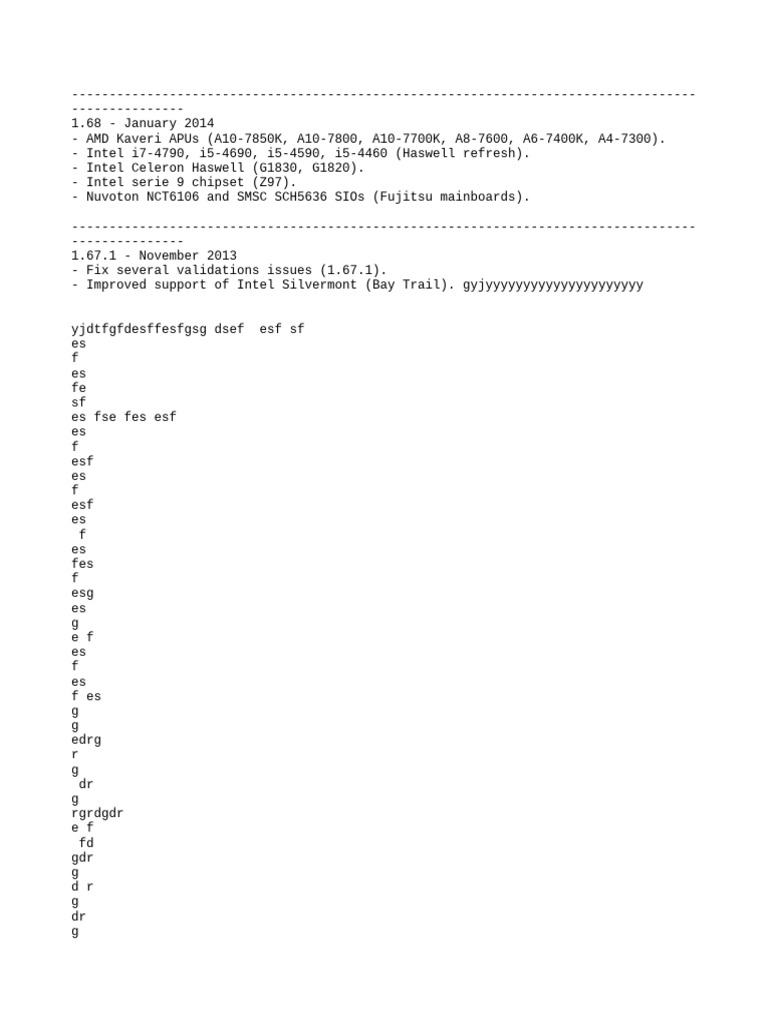 ------------------------------------------------------------------------------------------------
1.68 - January 2014
- AMD Kaveri APUs (A10-7850K, A10-7800, A10-7700K, A8-7600, A6-7400K, A4-7300).
- Intel i7-4790, i5-4690, i5-4590, i5-4460 (Haswell refresh).
- Intel Celeron Haswell (G1830, G1820).
- Intel serie 9 chipset (Z97).
- Nuvoton NCT6106 and SMSC SCH5636 SIOs (Fujitsu mainboards).

------------------------------------------------------------------------------------------------
1.67.1 - November 2013
- Fix several validations issues (1.67.1).
- Improved support of Intel Silvermont (Bay Trail). gyjyyyyyyyyyyyyyyyyyyyy

yjdtfgfdesffesfgsg dsef esf sf
es
f
es
fe
sf
es fse fes esf
es
f
esf
es
f
esf
es
f
es
fes
f
esg
es
g
e f
es
f
es
f es
g
g
edrg
r
g
dr
g
rgrdgdr
e f
fd
gdr
g
d r
g
dr
g